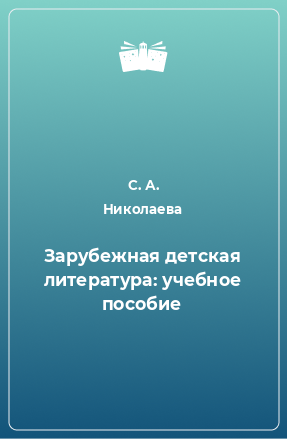 С. А.
Николаева

Зарубежная детская литература: учебное пособие